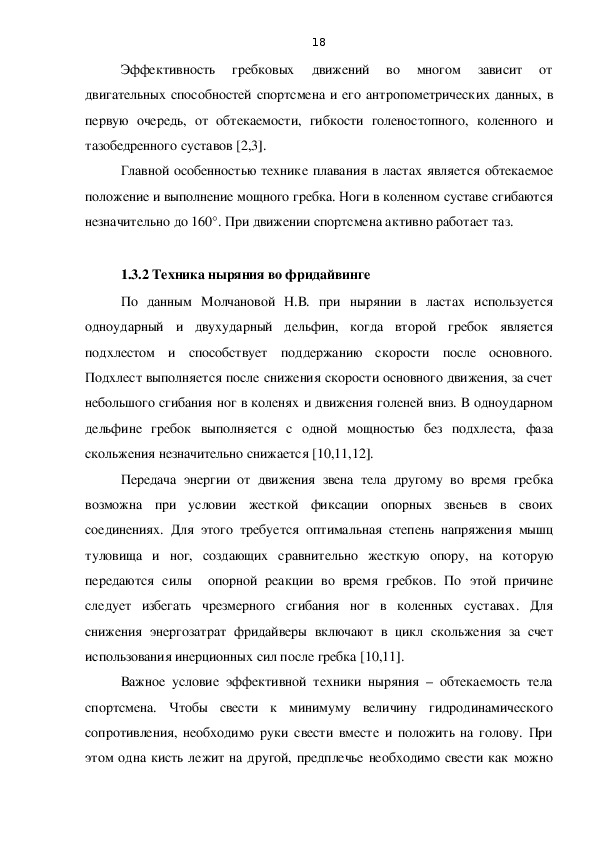 18

Эффективность гребковых движений во многом зависит от двигательных способностей спортсмена и его антропометрических данных, в первую очередь, от обтекаемости, гибкости голеностопного, коленного и тазобедренного суставов [2,3].

Главной особенностью технике плавания в ластах является обтекаемое положение и выполнение мощного гребка. Ноги в коленном суставе сгибаются незначительно до 160°. При движении спортсмена активно работает таз.

1.3.2 Техника ныряния во фридайвинге

По данным Молчановой Н.В. при нырянии в ластах используется одноударный и двухударный дельфин, когда второй гребок является подхлестом и способствует поддержанию скорости после основного. Подхлест выполняется после снижения скорости основного движения, за счет небольшого сгибания ног в коленях и движения голеней вниз. В одноударном дельфине гребок выполняется с одной мощностью без подхлеста, фаза скольжения незначительно снижается [10,11,12].

Передача энергии от движения звена тела другому во время гребка возможна при условии жесткой фиксации опорных звеньев в своих соединениях. Для этого требуется оптимальная степень напряжения мышц туловища и ног, создающих сравнительно жесткую опору, на которую передаются силы опорной реакции во время гребков. По этой причине следует избегать чрезмерного сгибания ног в коленных суставах. Для снижения энергозатрат фридайверы включают в цикл скольжения за счет использования инерционных сил после гребка [10,11].

Важное условие эффективной техники ныряния – обтекаемость тела спортсмена. Чтобы свести к минимуму величину гидродинамического сопротивления, необходимо руки свести вместе и положить на голову. При этом одна кисть лежит на другой, предплечье необходимо свести как можно